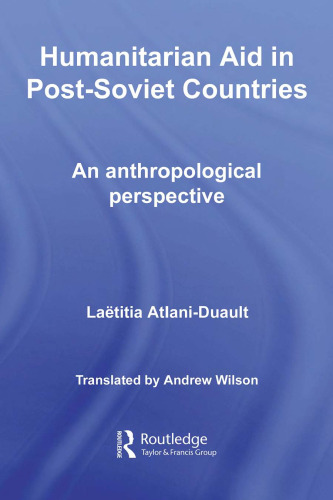 Humanitarian Aid in Post-Soviet Countries

An anthropological perspective

Laëtitia Atlani-Duault

Translated by Andrew Wilson

ROUTLEDGE
Routledge
Taylor & Francis Group